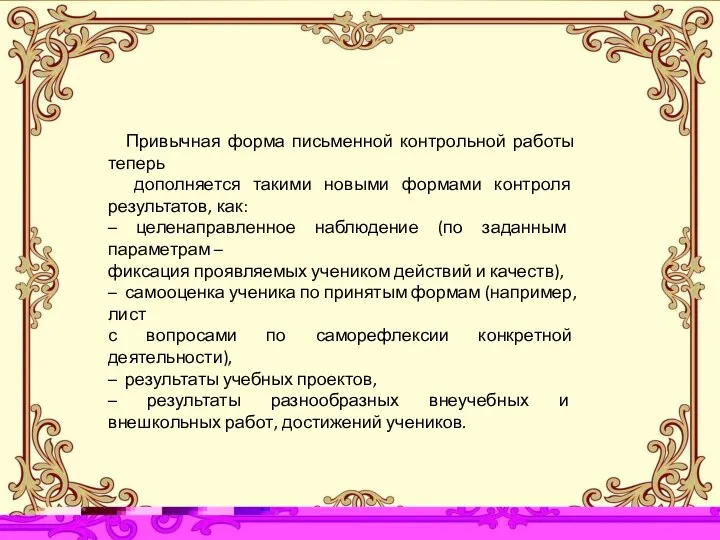 Привычная форма письменной контрольной работы теперь

дополняется такими новыми формами контроля результатов, как:

– целенаправленное наблюдение (по заданным параметрам –

фиксация проявляемых учеником действий и качеств),

– самооценка ученика по принятым формам (например, лист

с вопросами по саморефлексии конкретной деятельности),

– результаты учебных проектов,

– результаты разнообразных внеучебных и внешкольных работ, достижений учеников.